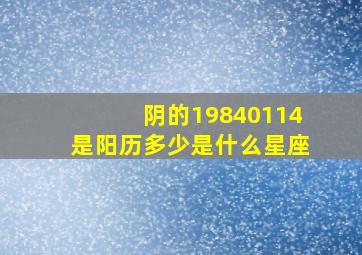 阴的19840114
是阳历多少是什么星座